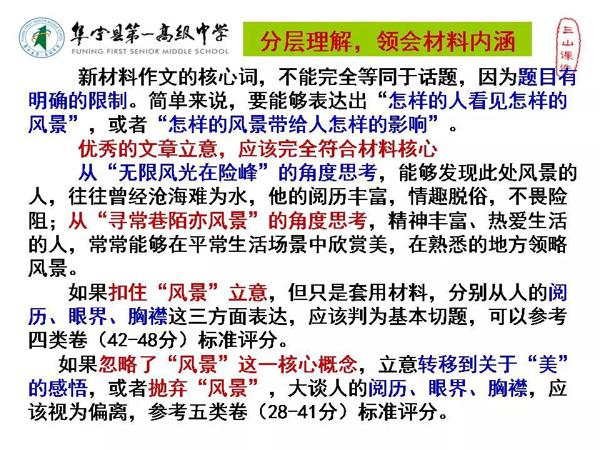 阜宁县第一高级中学
FUNING FIRST SENIOR MIDDLE SCHOOL

分层理解，领会材料内涵

三山课堂

新材料作文的核心词，不能完全等同于话题，因为题目有明确的限制。简单来说，要能够表达出“怎样的人看见怎样的风景”，或者“怎样的风景带给人怎样的影响”。

优秀的文章立意，应该完全符合材料核心

从“无限风光在险峰”的角度思考，能够发现此处风景的人，往往曾经沧海难为水，他的阅历丰富，情趣脱俗，不畏险阻；从“寻常巷陌亦风景”的角度思考，精神丰富、热爱生活的人，常常能够在平常生活场景中欣赏美，在熟悉的地方领略风景。

如果扣住“风景”立意，但只是套用材料，分别从人的阅历、眼界、胸襟这三方面表达，应该判为基本切题，可以参考四类卷（42-48分）标准评分。

如果忽略了“风景”这一核心概念，立意转移到关于“美”的感悟，或者抛弃“风景”，大谈人的阅历、眼界、胸襟，应该视为偏离，参考五类卷（28-41分）标准评分。